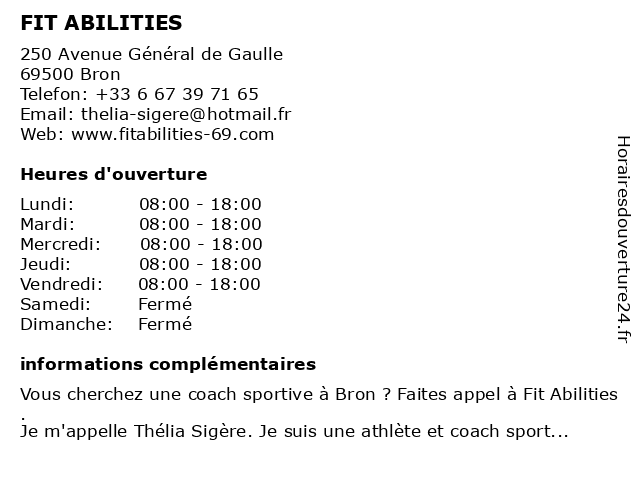 FIT ABILITIES

250 Avenue Général de Gaulle
69500 Bron
Telefon: +33 6 67 39 71 65
Email: thelia-sigere@hotmail.fr
Web: www.fitabilities-69.com

Heures d'ouverture

| Lundi: | 08:00 - 18:00 |
|---|---|
| Mardi: | 08:00 - 18:00 |
| Mercredi: | 08:00 - 18:00 |
| Jeudi: | 08:00 - 18:00 |
| Vendredi: | 08:00 - 18:00 |
| Samedi: | Fermé |
| Dimanche: | Fermé |

informations complémentaires

Vous cherchez une coach sportive à Bron ? Faites appel à Fit Abilities .
Je m'appelle Thélia Sigère. Je suis une athlète et coach sport...

Horairesdouverture24.fr